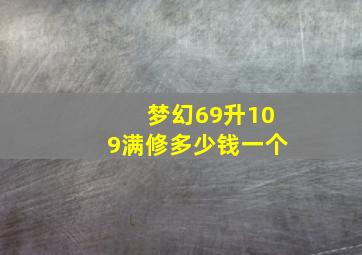 梦幻69升109满修多少钱一个